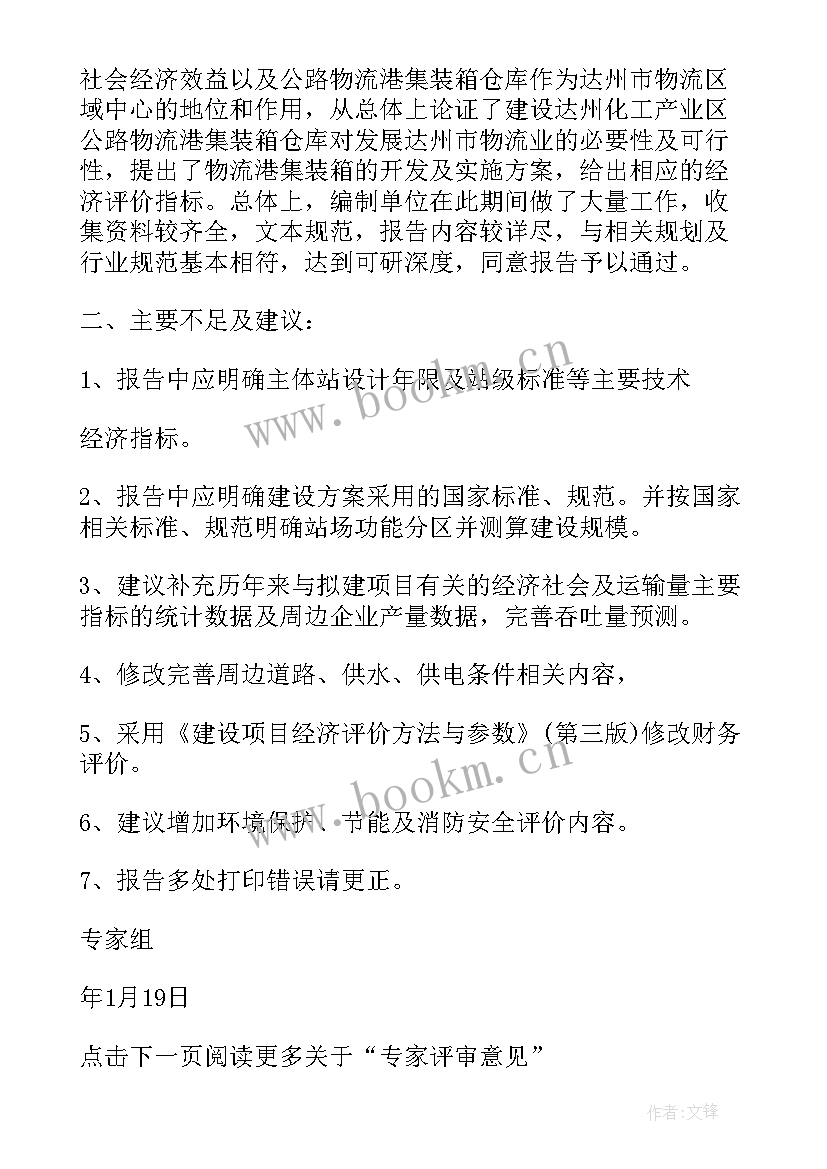 社会经济效益以及公路物流港集装箱仓库作为达州市物流区域中心的地位和作用，从总体上论证了建设达州化工产业区公路物流港集装箱仓库对发展达州市物流业的必要性及可行性，提出了物流港集装箱的开发及实施方案，给出相应的经济评价指标。总体上，编制单位在此期间做了大量工作，收集资料较齐全，文本规范，报告内容较详尽，与相关规划及行业规范基本相符，达到可研深度，同意报告予以通过。

二、主要不足及建议：

1、报告中应明确主体站设计年限及站级标准等主要技术

经济指标。

2、报告中应明确建设方案采用的国家标准、规范。并按国家相关标准、规范明确站场功能分区并测算建设规模。

3、建议补充历年来与拟建项目有关的经济社会及运输量主要指标的统计数据及周边企业产量数据，完善吞吐量预测。

4、修改完善周边道路、供水、供电条件相关内容，

5、采用《建设项目经济评价方法与参数》(第三版)修改财务评价。

6、建议增加环境保护、节能及消防安全评价内容。

7、报告多处打印错误请更正。

专家组

年1月19日

点击下一页阅读更多关于“专家评审意见”

www.bookm.cn

www.bookm.cn

作者:文锋